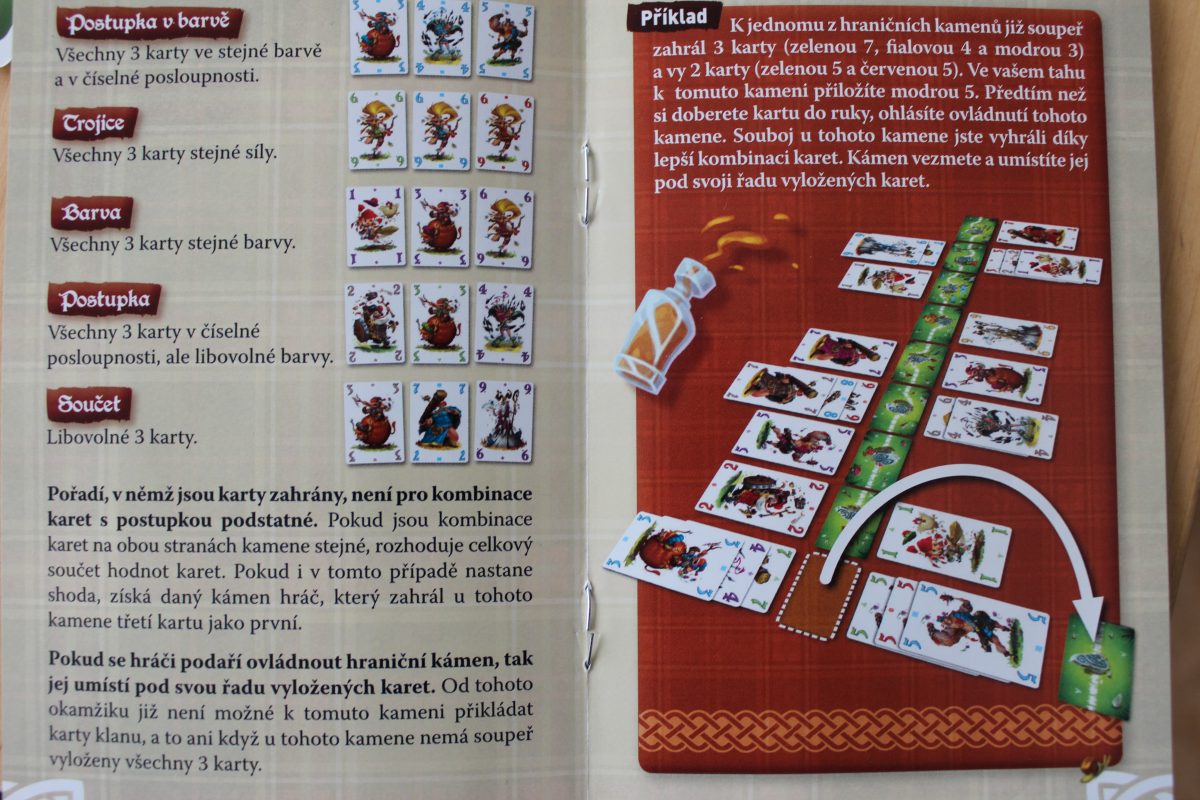 Postupka v barvě
Všechny 3 karty ve stejné barvě a v číselné posloupnosti.

Trojice
Všechny 3 karty stejné síly.

Barva
Všechny 3 karty stejné barvy.

Postupka
Všechny 3 karty v číselné posloupnosti, ale libovolné barvy.

Součet
Libovolné 3 karty.

Pořadí, v němž jsou karty zahrány, není pro kombinace karet s postupkou podstatné. Pokud jsou kombinace karet na obou stranách kamene stejné, rozhoduje celkový součet hodnot karet. Pokud i v tomto případě nastane shoda, získá daný kámen hráč, který zahrál u tohoto kamene třetí kartu jako první.

Pokud se hráči podaří ovládnout hraniční kámen, tak jej umístí pod svou řadu vyložených karet. Od tohoto okamžiku již není možné k tomuto kameni přikládat karty klanu, a to ani když u tohoto kamene nemá soupeř vyloženy všechny 3 karty.

Příklad K jednomu z hraničních kamenů již soupeř zahrál 3 karty (zelenou 7, fialovou 4 a modrou 3) a vy 2 karty (zelenou 5 a červenou 5). Ve vašem tahu k tomuto kameni přiložíte modrou 5. Předtím než si doberete kartu do ruky, ohlásíte ovládnutí tohoto kamene. Souboj u tohoto kamene jste vyhráli díky lepší kombinaci karet. Kámen vezmete a umístíte jej pod svoji řadu vyložených karet.